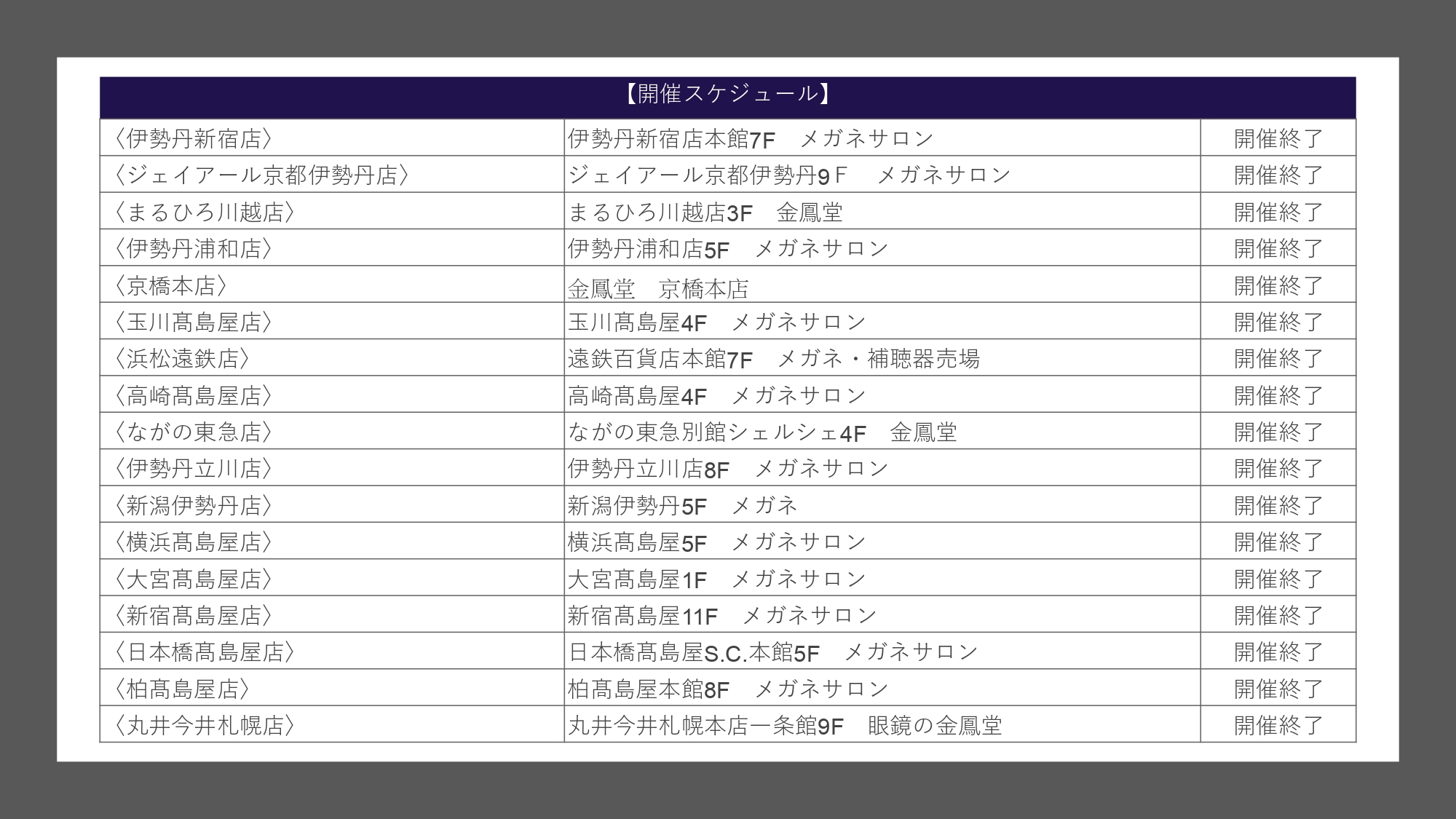 【開催スケジュール】

| | | |
|---|---|---|
| 〈伊勢丹新宿店〉 | 伊勢丹新宿店本館7F　メガネサロン | 開催終了 |
| 〈ジェイアール京都伊勢丹店〉 | ジェイアール京都伊勢丹9Ｆ　メガネサロン | 開催終了 |
| 〈まるひろ川越店〉 | まるひろ川越店3F　金鳳堂 | 開催終了 |
| 〈伊勢丹浦和店〉 | 伊勢丹浦和店5F　メガネサロン | 開催終了 |
| 〈京橋本店〉 | 金鳳堂　京橋本店 | 開催終了 |
| 〈玉川髙島屋店〉 | 玉川髙島屋4F　メガネサロン | 開催終了 |
| 〈浜松遠鉄店〉 | 遠鉄百貨店本館7F　メガネ・補聴器売場 | 開催終了 |
| 〈高崎髙島屋店〉 | 高崎髙島屋4F　メガネサロン | 開催終了 |
| 〈ながの東急店〉 | ながの東急別館シェルシェ4F　金鳳堂 | 開催終了 |
| 〈伊勢丹立川店〉 | 伊勢丹立川店8F　メガネサロン | 開催終了 |
| 〈新潟伊勢丹店〉 | 新潟伊勢丹5F　メガネ | 開催終了 |
| 〈横浜髙島屋店〉 | 横浜髙島屋5F　メガネサロン | 開催終了 |
| 〈大宮髙島屋店〉 | 大宮髙島屋1F　メガネサロン | 開催終了 |
| 〈新宿髙島屋店〉 | 新宿髙島屋11F　メガネサロン | 開催終了 |
| 〈日本橋髙島屋店〉 | 日本橋髙島屋S.C.本館5F　メガネサロン | 開催終了 |
| 〈柏髙島屋店〉 | 柏髙島屋本館8F　メガネサロン | 開催終了 |
| 〈丸井今井札幌店〉 | 丸井今井札幌本店一条館9F　眼鏡の金鳳堂 | 開催終了 |